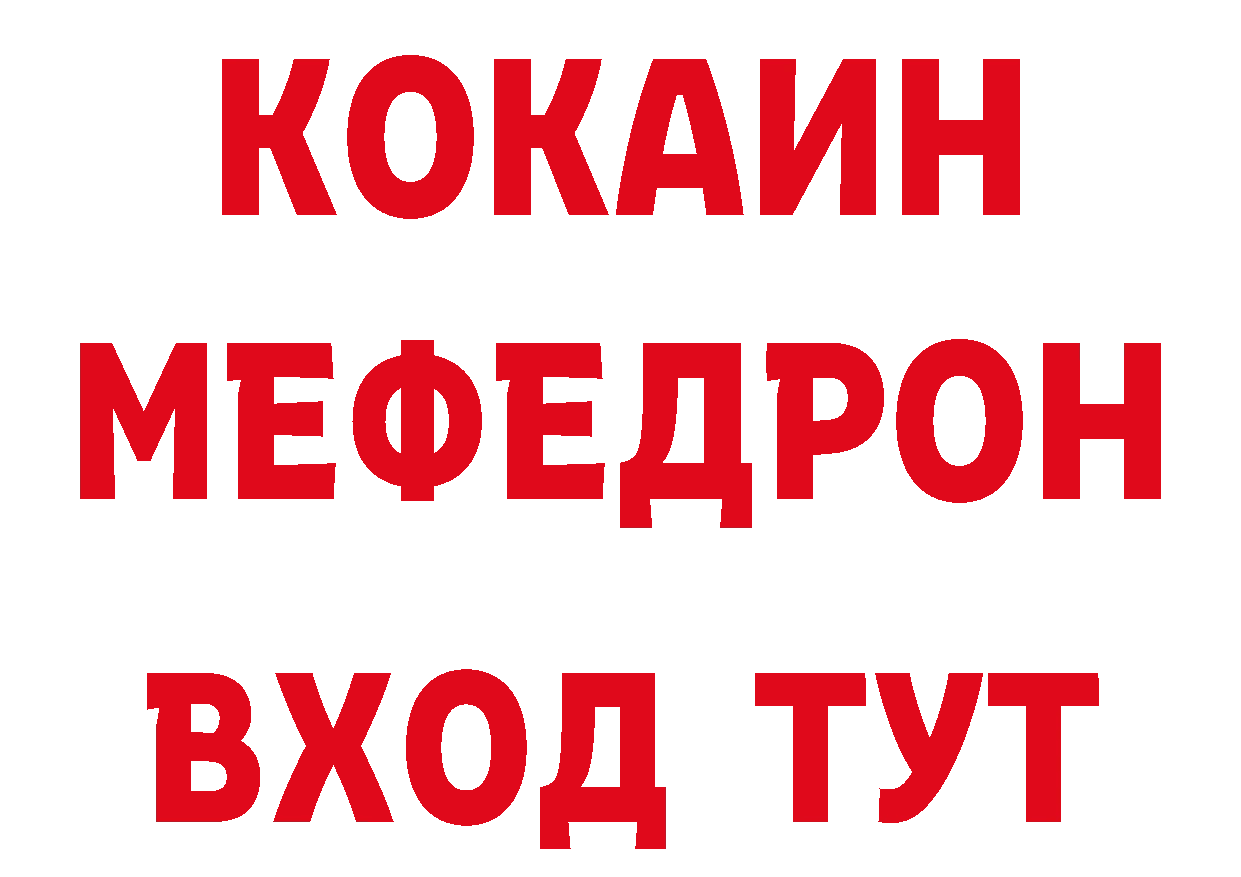 КОКАИН
МЕФЕДРОН
ВХОД ТУТ